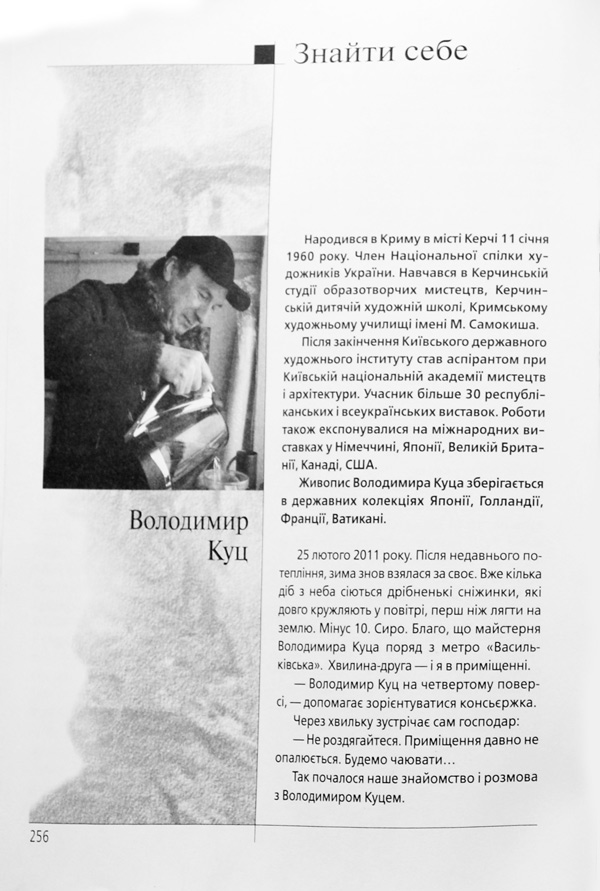 Знайти себе

Володимир Куц

Народився в Криму в місті Керчі 11 січня 1960 року. Член Національної спілки художників України. Навчався в Керчинській студії образотворчих мистецтв, Керчинській дитячій художній школі, Кримському художньому училищі імені М. Самокиша.

Після закінчення Київського державного художнього інституту став аспірантом при Київській національній академії мистецтв і архітектури. Учасник більше 30 республіканських і всеукраїнських виставок. Роботи також експонувалися на міжнародних виставках у Німеччині, Японії, Великій Британії, Канаді, США.

Живопис Володимира Куца зберігається в державних колекціях Японії, Голландії, Франції, Ватикані.

25 лютого 2011 року. Після недавнього потепління, зима знов взялася за своє. Вже кілька діб з неба сіються дрібненькі сніжинки, які довго кружляють у повітрі, перш ніж лягти на землю. Мінус 10. Сиро. Благо, що майстерня Володимира Куца поряд з метро «Васильківська». Хвилина-друга — і я в приміщенні.

— Володимир Куц на четвертому поверсі, — допомагає зорієнтуватися консьєржка.

Через хвильку зустрічає сам господар:

— Не роздягайтеся. Приміщення давно не опалюється. Будемо чаювати…

Так почалося наше знайомство і розмова з Володимиром Куцем.

256